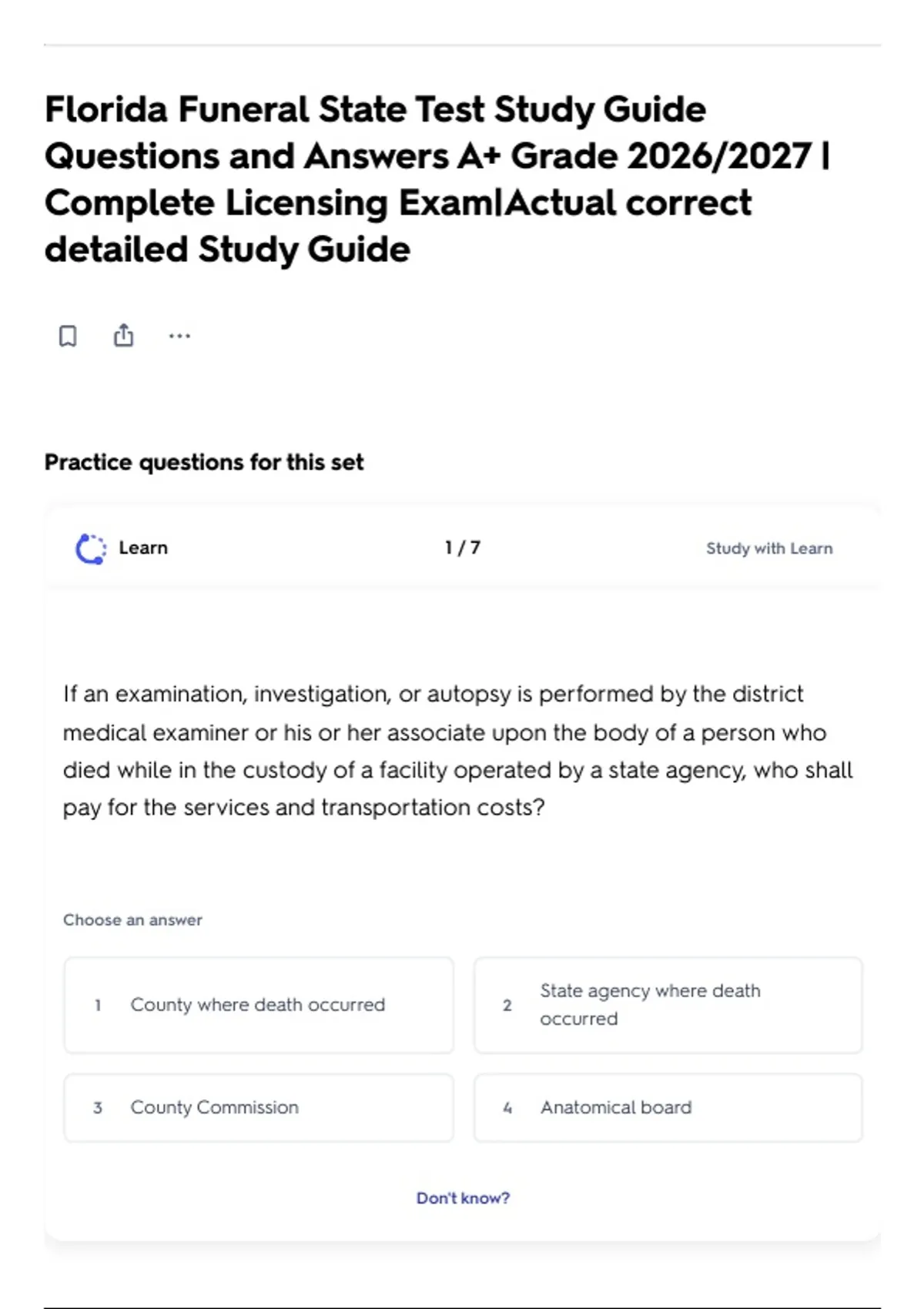 Florida Funeral State Test Study Guide Questions and Answers A+ Grade 2026/2027 | Complete Licensing Exam|Actual correct detailed Study Guide

Practice questions for this set

Learn

1 / 7

Study with Learn

If an examination, investigation, or autopsy is performed by the district medical examiner or his or her associate upon the body of a person who died while in the custody of a facility operated by a state agency, who shall pay for the services and transportation costs?

Choose an answer

1 County where death occurred

2 State agency where death occurred

3 County Commission

4 Anatomical board

Don't know?